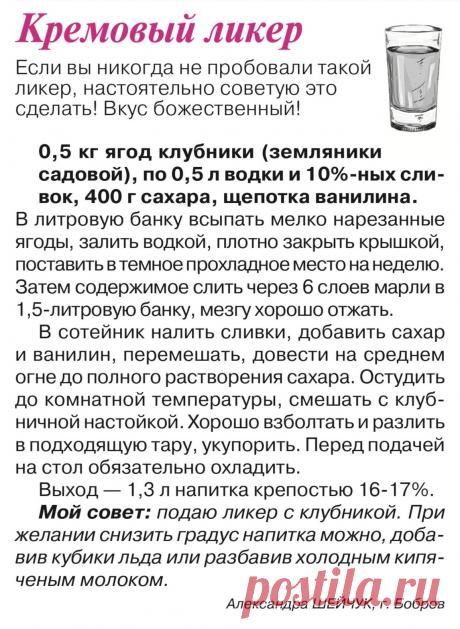 Кремовый ликер

Если вы никогда не пробовали такой ликер, настоятельно советую это сделать! Вкус божественный!

0,5 кг ягод клубники (земляники садовой), по 0,5 л водки и 10%-ных сливок, 400 г сахара, щепотка ванилина.

В литровую банку всыпать мелко нарезанные ягоды, залить водкой, плотно закрыть крышкой, поставить в темное прохладное место на неделю. Затем содержимое слить через 6 слоев марли в 1,5-литровую банку, мезгу хорошо отжать.

В сотейник налить сливки, добавить сахар и ванилин, перемешать, довести на среднем огне до полного растворения сахара. Остудить до комнатной температуры, смешать с клубничной настойкой. Хорошо взболтать и разлить в подходящую тару, укупорить. Перед подачей на стол обязательно охладить.

Выход — 1,3 л напитка крепостью 16-17%.

Мой совет: подаю ликер с клубникой. При желании снизить градус напитка можно, добавив кубики льда или разбавив холодным кипяченым молоком.

Александра ШЕЙЧУК, г. Бобров

postila.ru